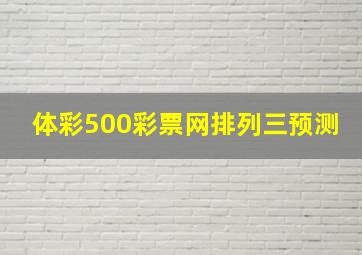 体彩500彩票网排列三预测